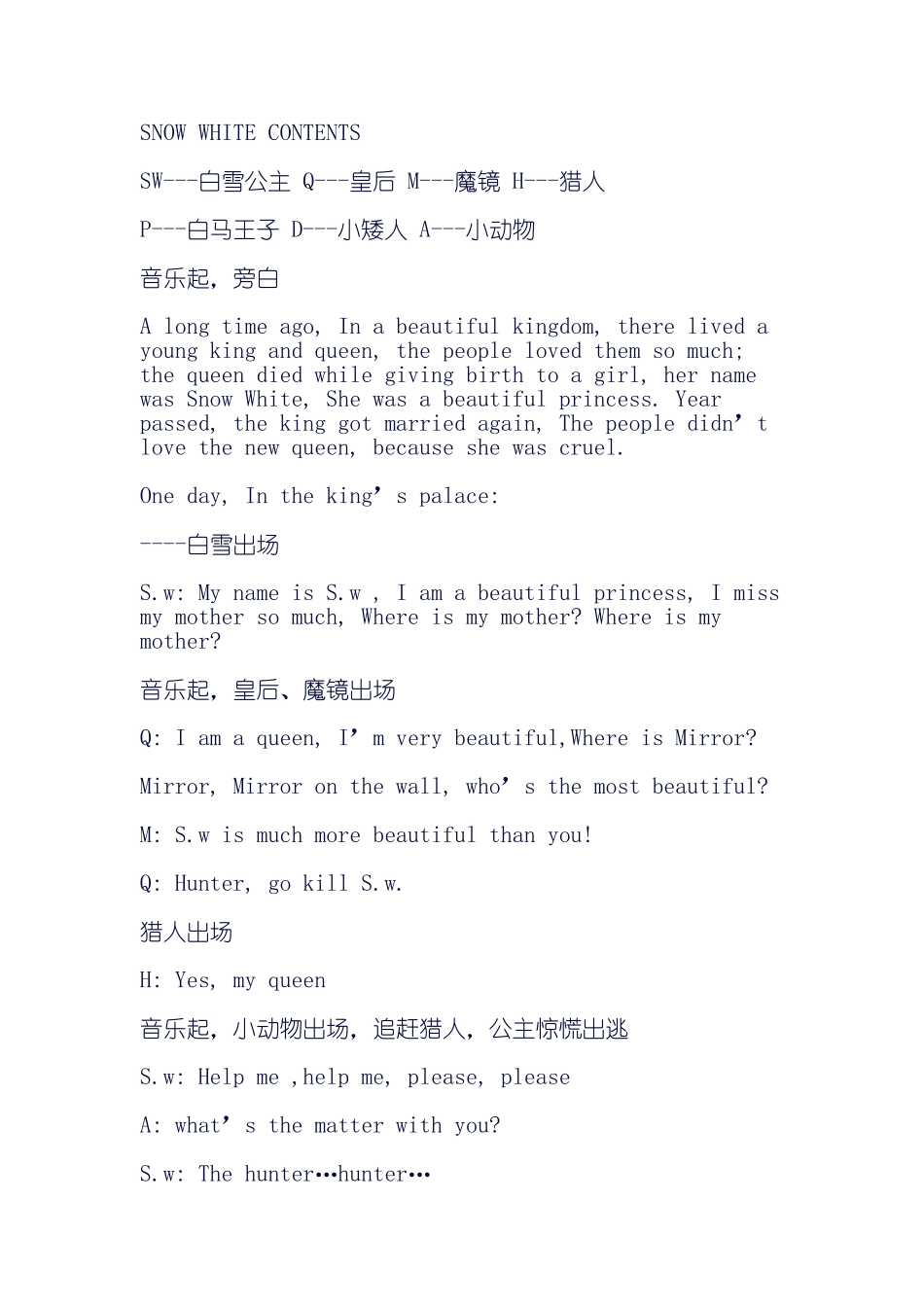 SNOW WHITE CONTENTS

SW---白雪公主 Q---皇后 M---魔镜 H---猎人

P---白马王子 D---小矮人 A---小动物

音乐起，旁白

A long time ago, In a beautiful kingdom, there lived a young king and queen, the people loved them so much; the queen died while giving birth to a girl, her name was Snow White, She was a beautiful princess. Year passed, the king got married again, The people didn’t love the new queen, because she was cruel.

One day, In the king’s palace:

----白雪出场

S.w: My name is S.w , I am a beautiful princess, I miss my mother so much, Where is my mother? Where is my mother?

音乐起，皇后、魔镜出场

Q: I am a queen, I’m very beautiful,Where is Mirror?

Mirror, Mirror on the wall, who’s the most beautiful?

M: S.w is much more beautiful than you!

Q: Hunter, go kill S.w.

猎人出场

H: Yes, my queen

音乐起，小动物出场，追赶猎人，公主惊慌出逃

S.w: Help me ,help me, please, please

A: what’s the matter with you?

S.w: The hunter…hunter…